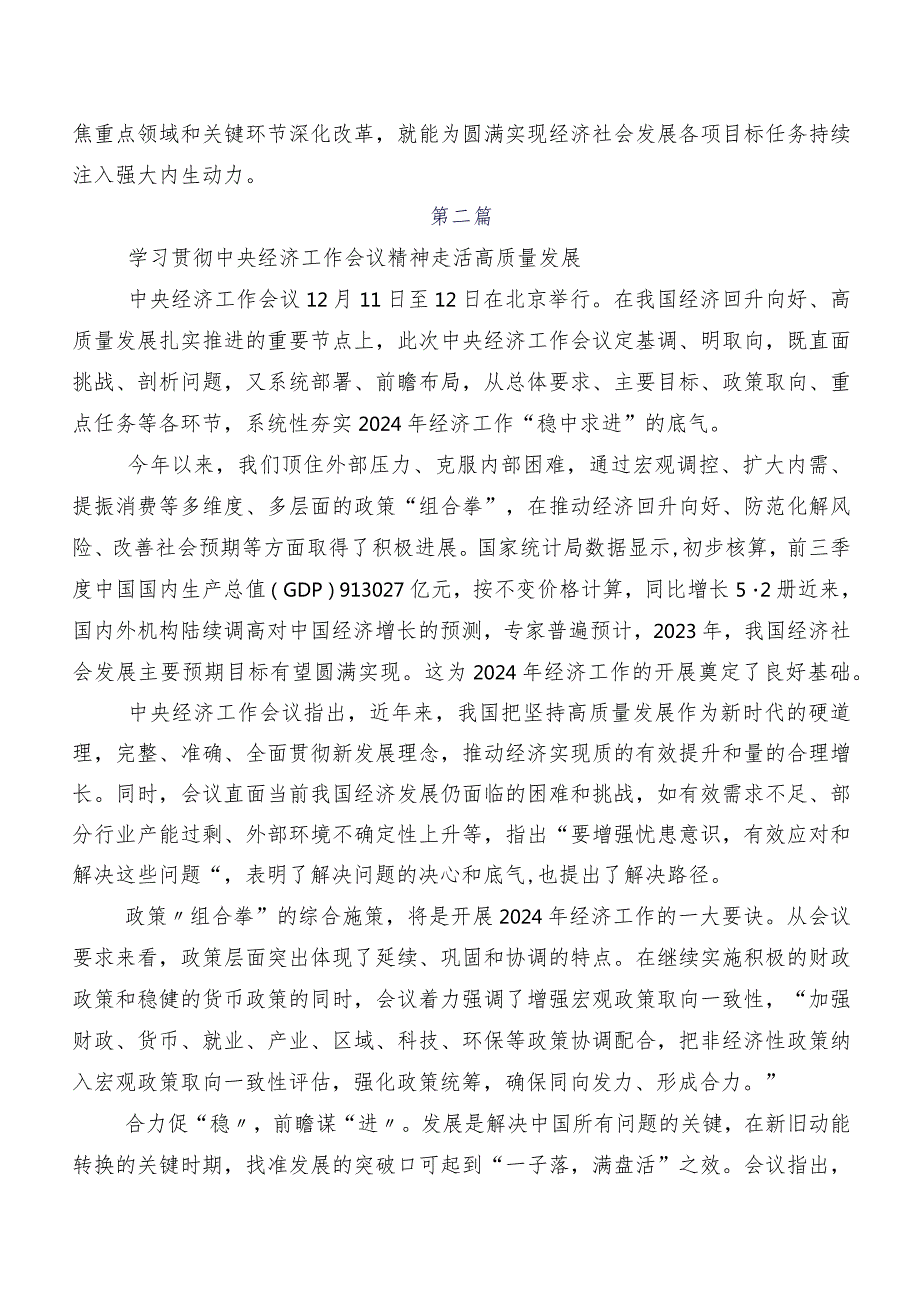 焦重点领域和关键环节深化改革，就能为圆满实现经济社会发展各项目标任务持续注入强大内生动力。

第二篇

学习贯彻中央经济工作会议精神走活高质量发展

中央经济工作会议12月11日至12日在北京举行。在我国经济回升向好、高质量发展扎实推进的重要节点上，此次中央经济工作会议定基调、明取向，既直面挑战、剖析问题，又系统部署、前瞻布局，从总体要求、主要目标、政策取向、重点任务等各环节，系统性夯实2024年经济工作“稳中求进”的底气。

今年以来，我们顶住外部压力、克服内部困难，通过宏观调控、扩大内需、提振消费等多维度、多层面的政策“组合拳”，在推动经济回升向好、防范化解风险、改善社会预期等方面取得了积极进展。国家统计局数据显示,初步核算，前三季度中国国内生产总值（GDP）913027亿元，按不变价格计算，同比增长5·2册近来，国内外机构陆续调高对中国经济增长的预测，专家普遍预计，2023年，我国经济社会发展主要预期目标有望圆满实现。这为2024年经济工作的开展奠定了良好基础。

中央经济工作会议指出，近年来，我国把坚持高质量发展作为新时代的硬道理，完整、准确、全面贯彻新发展理念，推动经济实现质的有效提升和量的合理增长。同时，会议直面当前我国经济发展仍面临的困难和挑战，如有效需求不足、部分行业产能过剩、外部环境不确定性上升等，指出“要增强忧患意识，有效应对和解决这些问题“，表明了解决问题的决心和底气,也提出了解决路径。

政策〃组合拳”的综合施策，将是开展2024年经济工作的一大要诀。从会议要求来看，政策层面突出体现了延续、巩固和协调的特点。在继续实施积极的财政政策和稳健的货币政策的同时，会议着力强调了增强宏观政策取向一致性，“加强财政、货币、就业、产业、区域、科技、环保等政策协调配合，把非经济性政策纳入宏观政策取向一致性评估，强化政策统筹，确保同向发力、形成合力。”

合力促“稳〃，前瞻谋“进〃。发展是解决中国所有问题的关键，在新旧动能转换的关键时期，找准发展的突破口可起到“一子落，满盘活”之效。会议指出，